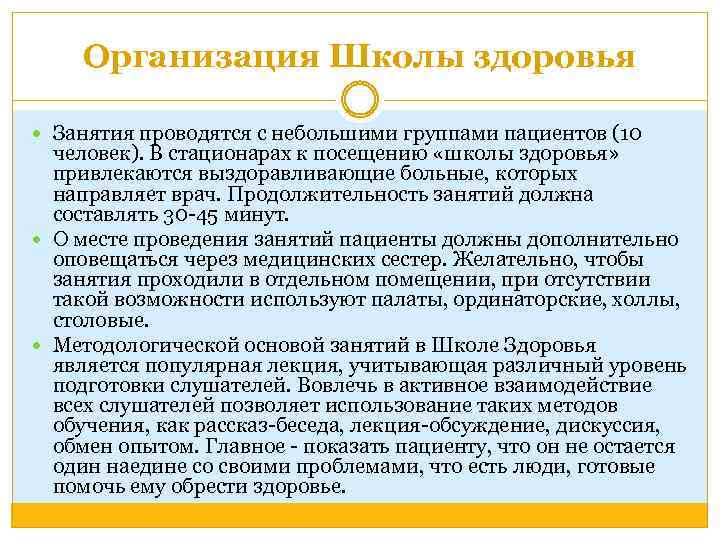 Организация Школы здоровья

Занятия проводятся с небольшими группами пациентов (10 человек). В стационарах к посещению «школы здоровья» привлекаются выздоравливающие больные, которых направляет врач. Продолжительность занятий должна составлять 30-45 минут.

О месте проведения занятий пациенты должны дополнительно оповещаться через медицинских сестер. Желательно, чтобы занятия проходили в отдельном помещении, при отсутствии такой возможности используют палаты, ординаторские, холлы, столовые.

Методологической основой занятий в Школе Здоровья является популярная лекция, учитывающая различный уровень подготовки слушателей. Вовлечь в активное взаимодействие всех слушателей позволяет использование таких методов обучения, как рассказ-беседа, лекция-обсуждение, дискуссия, обмен опытом. Главное - показать пациенту, что он не остается один наедине со своими проблемами, что есть люди, готовые помочь ему обрести здоровье.